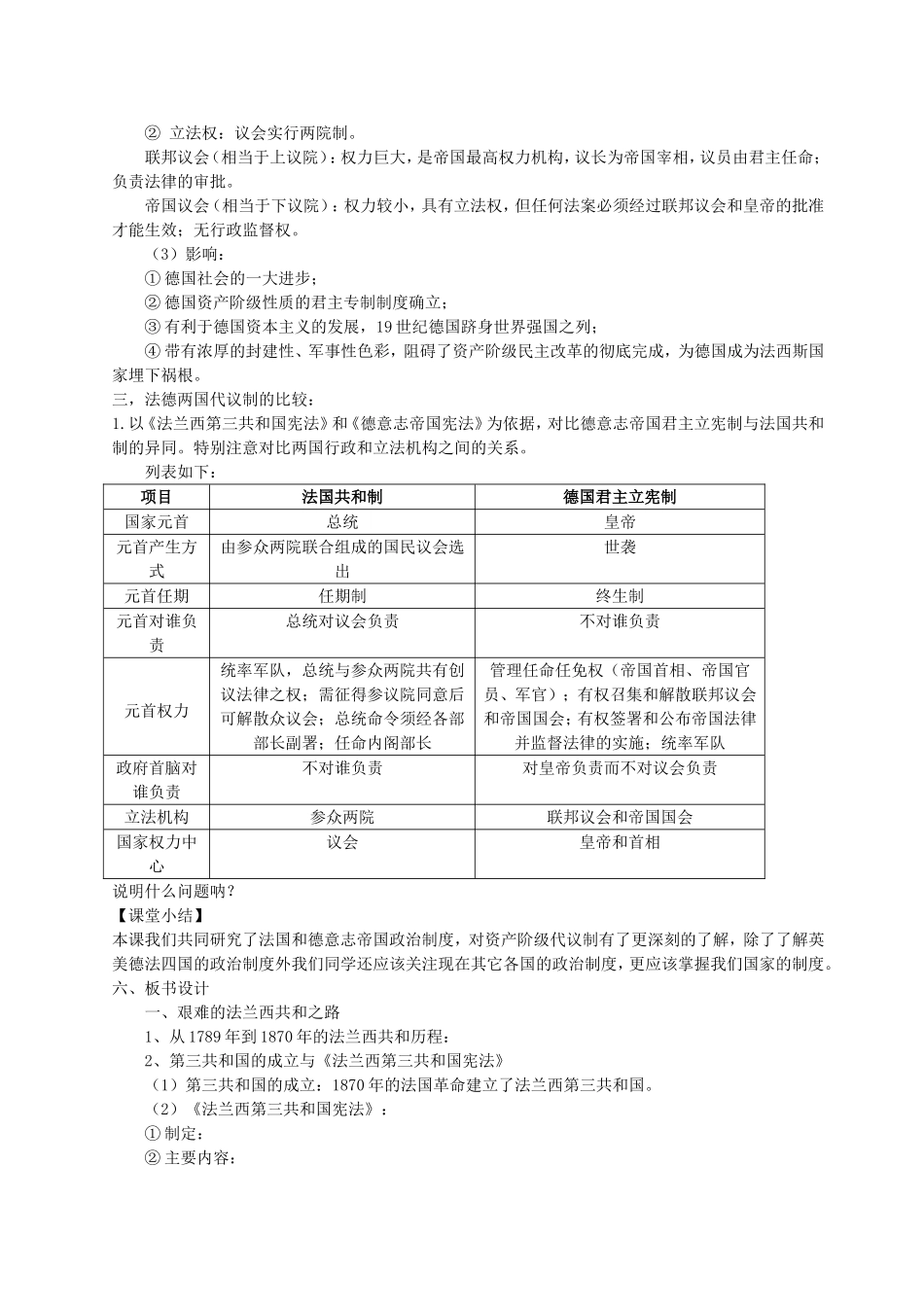 ② 立法权：议会实行两院制。

联邦议会（相当于上议院）：权力巨大，是帝国最高权力机构，议长为帝国宰相，议员由君主任命；负责法律的审批。

帝国议会（相当于下议院）：权力较小，具有立法权，但任何法案必须经过联邦议会和皇帝的批准才能生效；无行政监督权。

（3）影响：

① 德国社会的一大进步；

② 德国资产阶级性质的君主专制制度确立；

③ 有利于德国资本主义的发展，19 世纪德国跻身世界强国之列；

④ 带有浓厚的封建性、军事性色彩，阻碍了资产阶级民主改革的彻底完成，为德国成为法西斯国家埋下祸根。

三，法德两国代议制的比较：

1. 以《法兰西第三共和国宪法》和《德意志帝国宪法》为依据，对比德意志帝国君主立宪制与法国共和制的异同。特别注意对比两国行政和立法机构之间的关系。

列表如下：

| 项目 | 法国共和制 | 德国君主立宪制 |
|---|---|---|
| 国家元首 | 总统 | 皇帝 |
| 元首产生方式 | 由参众两院联合组成的国民议会选出 | 世袭 |
| 元首任期 | 任期制 | 终生制 |
| 元首对谁负责 | 总统对议会负责 | 不对谁负责 |
| 元首权力 | 统率军队，总统与参众两院共有创议法律之权；需征得参议院同意后可解散众议会；总统命令须经各部部长副署；任命内阁部长 | 管理任命任免权（帝国首相、帝国官员、军官）；有权召集和解散联邦议会和帝国国会；有权签署和公布帝国法律并监督法律的实施；统率军队 |
| 政府首脑对谁负责 | 不对谁负责 | 对皇帝负责而不对议会负责 |
| 立法机构 | 参众两院 | 联邦议会和帝国国会 |
| 国家权力中心 | 议会 | 皇帝和首相 |

说明什么问题呐？

【课堂小结】

本课我们共同研究了法国和德意志帝国政治制度，对资产阶级代议制有了更深刻的了解，除了了解英美德法四国的政治制度外我们同学还应该关注现在其它各国的政治制度，更应该掌握我们国家的制度。

六、板书设计

一、艰难的法兰西共和之路

1、从 1789 年到 1870 年的法兰西共和历程：

2、第三共和国的成立与《法兰西第三共和国宪法》

（1）第三共和国的成立：1870 年的法国革命建立了法兰西第三共和国。

（2）《法兰西第三共和国宪法》：

① 制定：

② 主要内容：